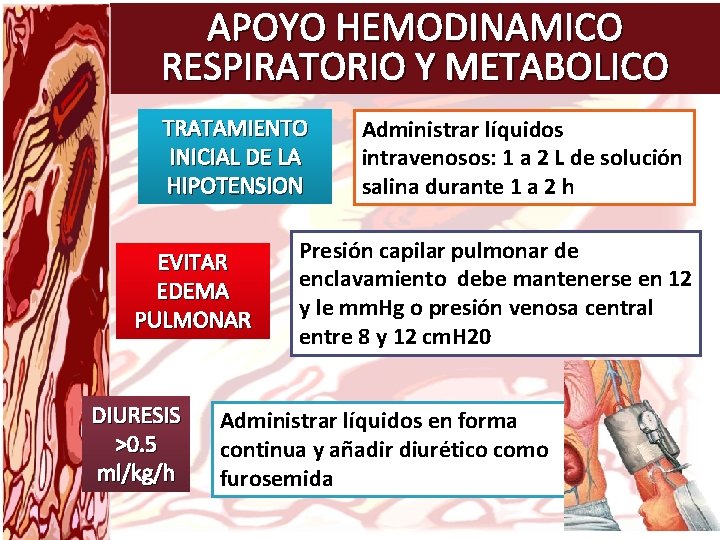 APOYO HEMODINAMICO RESPIRATORIO Y METABOLICO

TRATAMIENTO INICIAL DE LA HIPOTENSION

Administrar líquidos intravenosos: 1 a 2 L de solución salina durante 1 a 2 h

EVITAR EDEMA PULMONAR

Presión capilar pulmonar de enclavamiento debe mantenerse en 12 y le mmHg o presión venosa central entre 8 y 12 cmH20

DIURESIS >0.5 ml/kg/h

Administrar líquidos en forma continua y añadir diurético como furosemida